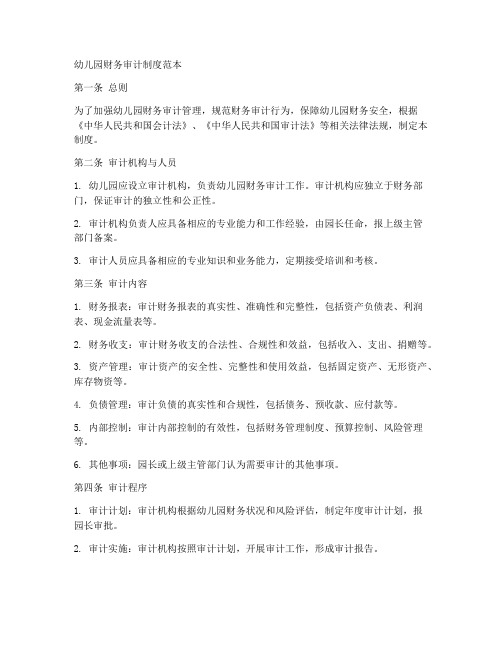 幼儿园财务审计制度范本

第一条 总则

为了加强幼儿园财务审计管理，规范财务审计行为，保障幼儿园财务安全，根据《中华人民共和国会计法》、《中华人民共和国审计法》等相关法律法规，制定本制度。

第二条 审计机构与人员

1. 幼儿园应设立审计机构，负责幼儿园财务审计工作。审计机构应独立于财务部门，保证审计的独立性和公正性。

2. 审计机构负责人应具备相应的专业能力和工作经验，由园长任命，报上级主管部门备案。

3. 审计人员应具备相应的专业知识和业务能力，定期接受培训和考核。

第三条 审计内容

1. 财务报表：审计财务报表的真实性、准确性和完整性，包括资产负债表、利润表、现金流量表等。

2. 财务收支：审计财务收支的合法性、合规性和效益，包括收入、支出、捐赠等。

3. 资产管理：审计资产的安全性、完整性和使用效益，包括固定资产、无形资产、库存物资等。

4. 负债管理：审计负债的真实性和合规性，包括债务、预收款、应付款等。

5. 内部控制：审计内部控制的有效性，包括财务管理制度、预算控制、风险管理等。

6. 其他事项：园长或上级主管部门认为需要审计的其他事项。

第四条 审计程序

1. 审计计划：审计机构根据幼儿园财务状况和风险评估，制定年度审计计划，报园长审批。

2. 审计实施：审计机构按照审计计划，开展审计工作，形成审计报告。